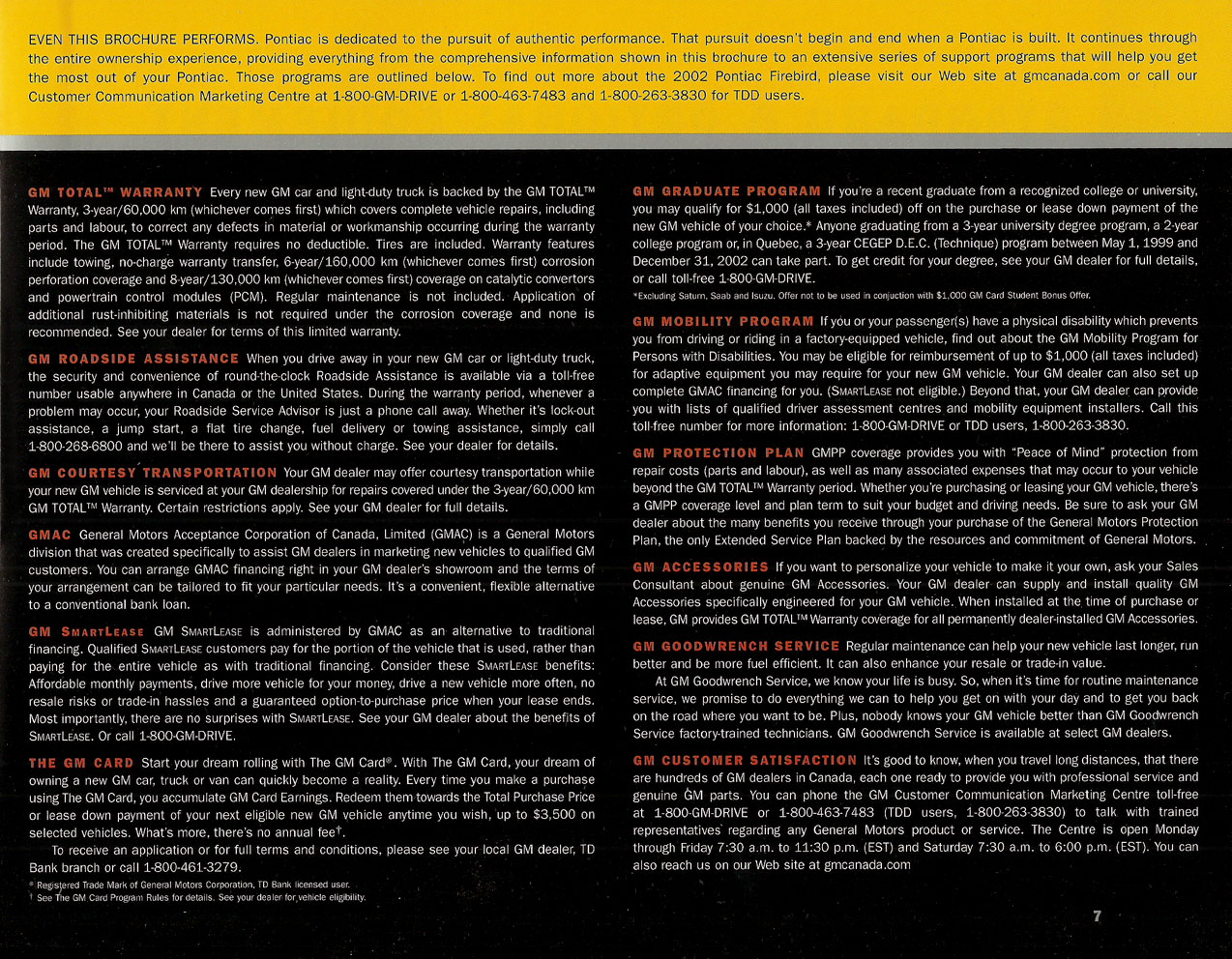 EVEN THIS BROCHURE PERFORMS. Pontiac is dedicated to the pursuit of authentic performance. That pursuit doesn't begin and end when a Pontiac is built. It continues through the entire ownership experience, providing everything from the comprehensive information shown in this brochure to an extensive series of support programs that will help you get the most out of your Pontiac. Those programs are outlined below. To find out more about the 2002 Pontiac Firebird, please visit our Web site at gmcanada.com or call our Customer Communication Marketing Centre at 1-800-GM-DRIVE or 1-800-463-7483 and 1-800-263-3830 for TDD users.

GM TOTAL™ WARRANTY Every new GM car and light-duty truck is backed by the GM TOTAL™ Warranty, 3-year/60,000 km (whichever comes first) which covers complete vehicle repairs, including parts and labour, to correct any defects in material or workmanship occurring during the warranty period. The GM TOTAL™ Warranty requires no deductible. Tires are included. Warranty features include towing, no-charge warranty transfer, 6-year/160,000 km (whichever comes first) corrosion perforation coverage and 8-year/130,000 km (whichever comes first) coverage on catalytic convertors and powertrain control modules (PCM). Regular maintenance is not included. Application of additional rust-inhibiting materials is not required under the corrosion coverage and none is recommended. See your dealer for terms of this limited warranty.

GM ROADSIDE ASSISTANCE When you drive away in your new GM car or light-duty truck, the security and convenience of round-the-clock Roadside Assistance is available via a toll-free number usable anywhere in Canada or the United States. During the warranty period, whenever a problem may occur, your Roadside Service Advisor is just a phone call away. Whether it's lock-out assistance, a jump start, a flat tire change, fuel delivery or towing assistance, simply call 1-800-268-6800 and we'll be there to assist you without charge. See your dealer for details.

GM COURTESY TRANSPORTATION Your GM dealer may offer courtesy transportation while your new GM vehicle is serviced at your GM dealership for repairs covered under the 3-year/60,000 km GM TOTAL™ Warranty. Certain restrictions apply. See your GM dealer for full details.

GMAC General Motors Acceptance Corporation of Canada, Limited (GMAC) is a General Motors division that was created specifically to assist GM dealers in marketing new vehicles to qualified GM customers. You can arrange GMAC financing right in your GM dealer's showroom and the terms of your arrangement can be tailored to fit your particular needs. It's a convenient, flexible alternative to a conventional bank loan.

GM SMARTLEASE GM SMARTLEASE is administered by GMAC as an alternative to traditional financing. Qualified SMARTLEASE customers pay for the portion of the vehicle that is used, rather than paying for the entire vehicle as with traditional financing. Consider these SMARTLEASE benefits: Affordable monthly payments, drive more vehicle for your money, drive a new vehicle more often, no resale risks or trade-in hassles and a guaranteed option-to-purchase price when your lease ends. Most importantly, there are no surprises with SMARTLEASE. See your GM dealer about the benefits of SMARTLEASE. Or call 1-800-GM-DRIVE.

THE GM CARD Start your dream rolling with The GM Card®. With The GM Card, your dream of owning a new GM car, truck or van can quickly become a reality. Every time you make a purchase using The GM Card, you accumulate GM Card Earnings. Redeem them towards the Total Purchase Price or lease down payment of your next eligible new GM vehicle anytime you wish, up to $3,500 on selected vehicles. What's more, there's no annual fee†.

To receive an application or for full terms and conditions, please see your local GM dealer, TD Bank branch or call 1-800-461-3279.

® Registered Trade Mark of General Motors Corporation, TD Bank licensed user.
† See The GM Card Program Rules for details. See your dealer for vehicle eligibility.

GM GRADUATE PROGRAM If you're a recent graduate from a recognized college or university, you may qualify for $1,000 (all taxes included) off on the purchase or lease down payment of the new GM vehicle of your choice.* Anyone graduating from a 3-year university degree program, a 2-year college program or, in Quebec, a 3-year CEGEP D.E.C. (Technique) program between May 1, 1999 and December 31, 2002 can take part. To get credit for your degree, see your GM dealer for full details, or call toll-free 1-800-GM-DRIVE.
*Excluding Saturn, Saab and Isuzu. Offer not to be used in conjuction with $1,000 GM Card Student Bonus Offer.

GM MOBILITY PROGRAM If you or your passenger(s) have a physical disability which prevents you from driving or riding in a factory-equipped vehicle, find out about the GM Mobility Program for Persons with Disabilities. You may be eligible for reimbursement of up to $1,000 (all taxes included) for adaptive equipment you may require for your new GM vehicle. Your GM dealer can also set up complete GMAC financing for you. (SMARTLEASE not eligible.) Beyond that, your GM dealer can provide you with lists of qualified driver assessment centres and mobility equipment installers. Call this toll-free number for more information: 1-800-GM-DRIVE or TDD users, 1-800-263-3830.

GM PROTECTION PLAN GMPP coverage provides you with "Peace of Mind" protection from repair costs (parts and labour), as well as many associated expenses that may occur to your vehicle beyond the GM TOTAL™ Warranty period. Whether you're purchasing or leasing your GM vehicle, there's a GMPP coverage level and plan term to suit your budget and driving needs. Be sure to ask your GM dealer about the many benefits you receive through your purchase of the General Motors Protection Plan, the only Extended Service Plan backed by the resources and commitment of General Motors.

GM ACCESSORIES If you want to personalize your vehicle to make it your own, ask your Sales Consultant about genuine GM Accessories. Your GM dealer can supply and install quality GM Accessories specifically engineered for your GM vehicle. When installed at the time of purchase or lease, GM provides GM TOTAL™ Warranty coverage for all permanently dealer-installed GM Accessories.

GM GOODWRENCH SERVICE Regular maintenance can help your new vehicle last longer, run better and be more fuel efficient. It can also enhance your resale or trade-in value.

At GM Goodwrench Service, we know your life is busy. So, when it's time for routine maintenance service, we promise to do everything we can to help you get on with your day and to get you back on the road where you want to be. Plus, nobody knows your GM vehicle better than GM Goodwrench Service factory-trained technicians. GM Goodwrench Service is available at select GM dealers.

GM CUSTOMER SATISFACTION It's good to know, when you travel long distances, that there are hundreds of GM dealers in Canada, each one ready to provide you with professional service and genuine GM parts. You can phone the GM Customer Communication Marketing Centre toll-free at 1-800-GM-DRIVE or 1-800-463-7483 (TDD users, 1-800-263-3830) to talk with trained representatives regarding any General Motors product or service. The Centre is open Monday through Friday 7:30 a.m. to 11:30 p.m. (EST) and Saturday 7:30 a.m. to 6:00 p.m. (EST). You can also reach us on our Web site at gmcanada.com

7